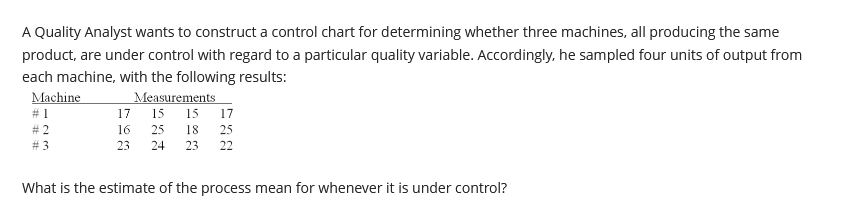 A Quality Analyst wants to construct a control chart for determining whether three machines, all producing the same product, are under control with regard to a particular quality variable. Accordingly, he sampled four units of output from each machine, with the following results:

| Machine | Measurements | | | |
|---|---|---|---|---|
| # 1 | 17 | 15 | 15 | 17 |
| # 2 | 16 | 25 | 18 | 25 |
| # 3 | 23 | 24 | 23 | 22 |

What is the estimate of the process mean for whenever it is under control?